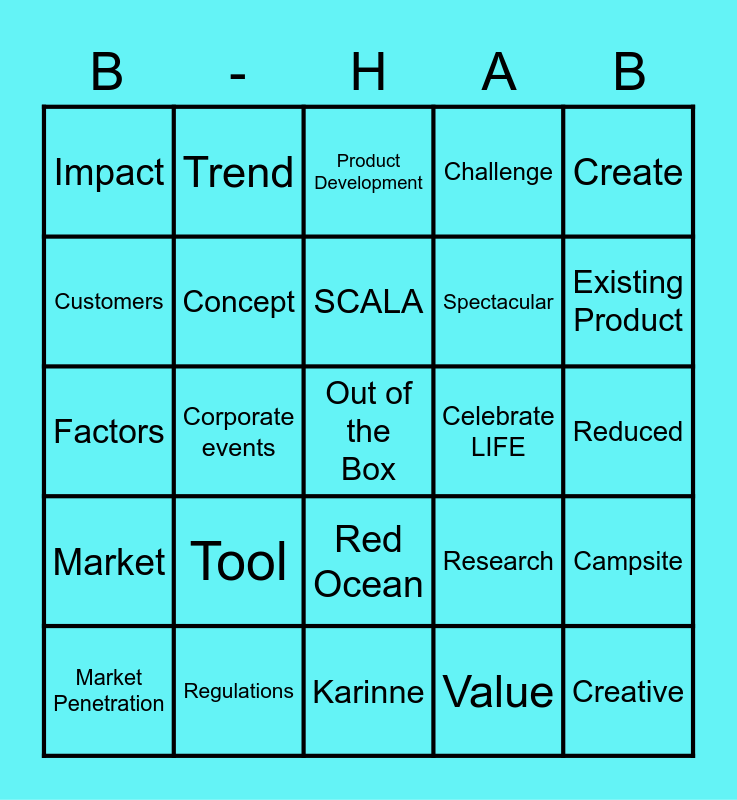 | B | - | H | A | B |
|---|---|---|---|---|
| Impact | Trend | Product Development | Challenge | Create |
| Customers | Concept | SCALA | Spectacular | Existing Product |
| Factors | Corporate events | Out of the Box | Celebrate LIFE | Reduced |
| Market | Tool | Red Ocean | Research | Campsite |
| Market Penetration | Regulations | Karinne | Value | Creative |